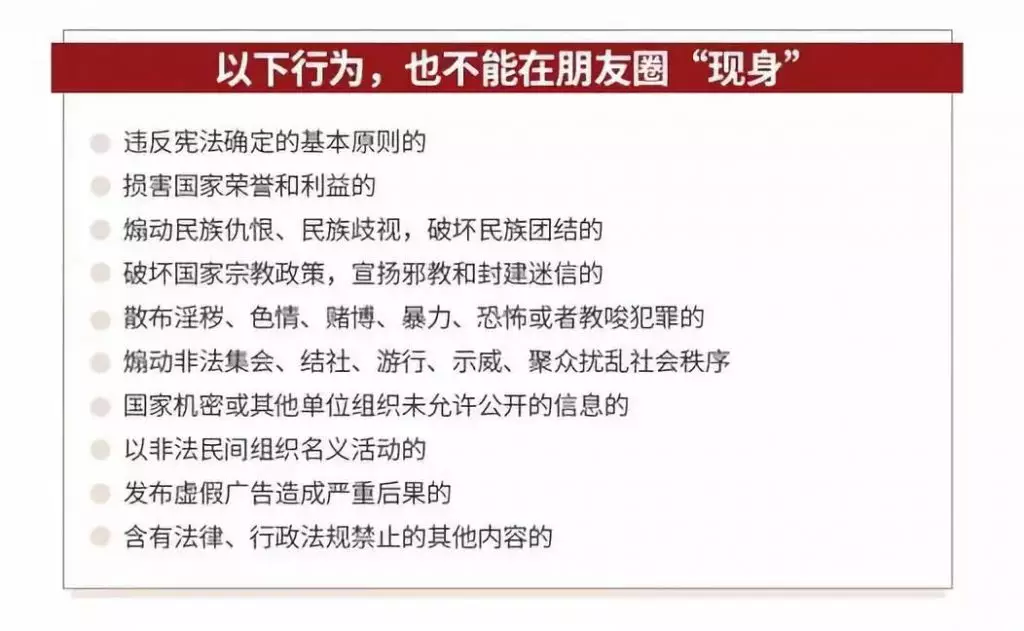 以下行为，也不能在朋友圈“现身”

• 违反宪法确定的基本原则的
• 损害国家荣誉和利益的
• 煽动民族仇恨、民族歧视，破坏民族团结的
• 破坏国家宗教政策，宣扬邪教和封建迷信的
• 散布淫秽、色情、赌博、暴力、恐怖或者教唆犯罪的
• 煽动非法集会、结社、游行、示威、聚众扰乱社会秩序
• 国家机密或其他单位组织未允许公开的信息的
• 以非法民间组织名义活动的
• 发布虚假广告造成严重后果的
• 含有法律、行政法规禁止的其他内容的